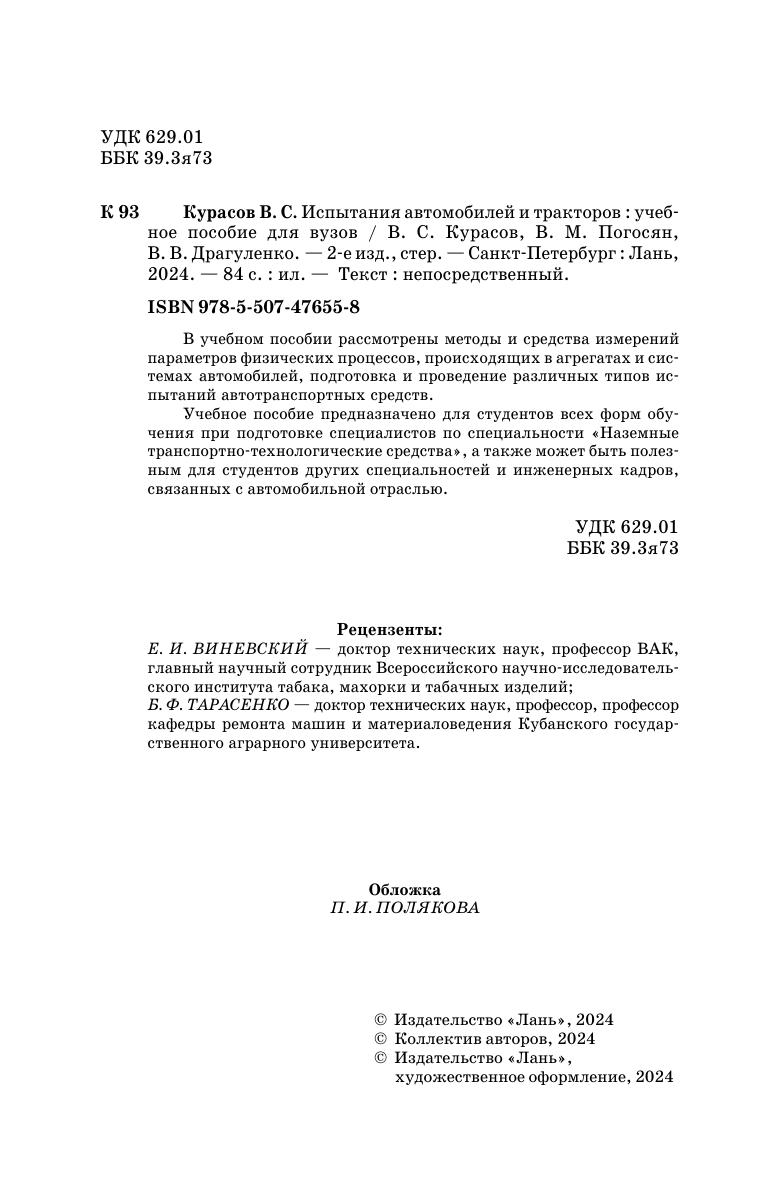 УДК 629.01
ББК 39.3я73

К 93 Курасов В. С. Испытания автомобилей и тракторов : учебное пособие для вузов / В. С. Курасов, В. М. Погосян, В. В. Драгуленко. — 2-е изд., стер. — Санкт-Петербург : Лань, 2024. — 84 с. : ил. — Текст : непосредственный.

ISBN 978-5-507-47655-8

В учебном пособии рассмотрены методы и средства измерений параметров физических процессов, происходящих в агрегатах и системах автомобилей, подготовка и проведение различных типов испытаний автотранспортных средств.

Учебное пособие предназначено для студентов всех форм обучения при подготовке специалистов по специальности «Наземные транспортно-технологические средства», а также может быть полезным для студентов других специальностей и инженерных кадров, связанных с автомобильной отраслью.

УДК 629.01
ББК 39.3я73

Рецензенты:
Е. И. ВИНЕВСКИЙ — доктор технических наук, профессор ВАК, главный научный сотрудник Всероссийского научно-исследовательского института табака, махорки и табачных изделий;
Б. Ф. ТАРАСЕНКО — доктор технических наук, профессор, профессор кафедры ремонта машин и материаловедения Кубанского государственного аграрного университета.

Обложка
П. И. ПОЛЯКОВА

© Издательство «Лань», 2024
© Коллектив авторов, 2024
© Издательство «Лань», художественное оформление, 2024